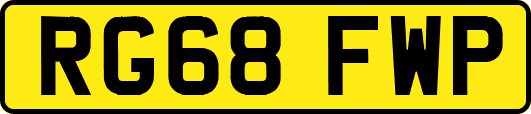 RG68 FWP